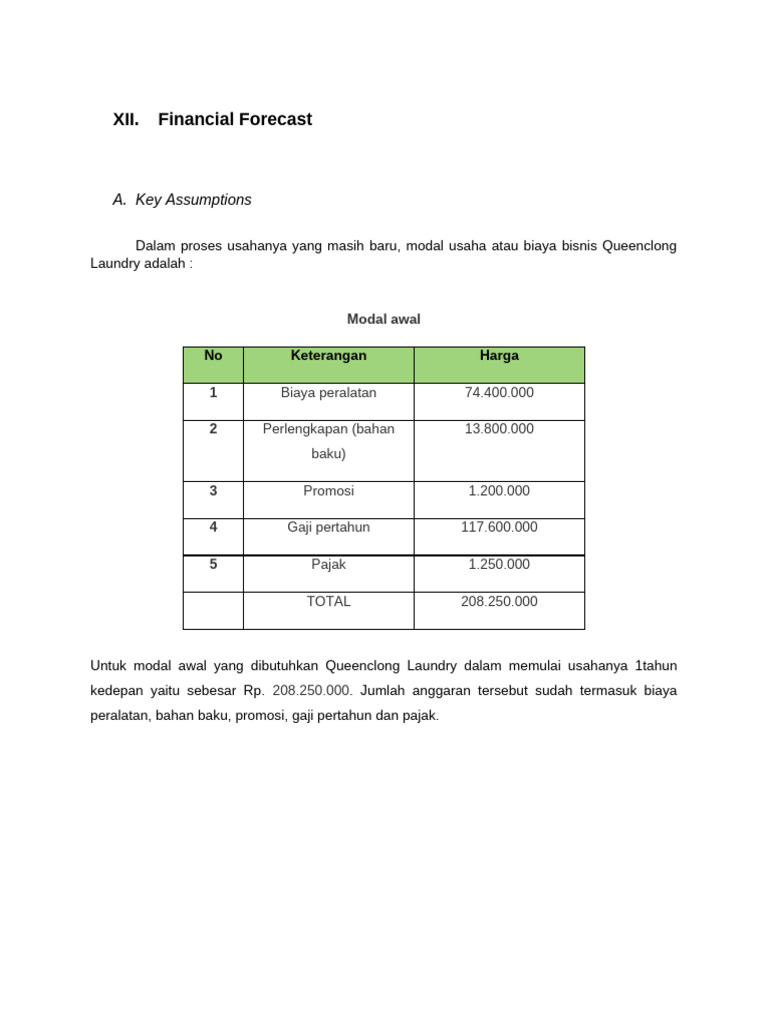 XII. Financial Forecast

A. Key Assumptions

Dalam proses usahanya yang masih baru, modal usaha atau biaya bisnis Queenclong Laundry adalah :

Modal awal

| No | Keterangan | Harga |
|---|---|---|
| 1 | Biaya peralatan | 74.400.000 |
| 2 | Perlengkapan (bahan baku) | 13.800.000 |
| 3 | Promosi | 1.200.000 |
| 4 | Gaji pertahun | 117.600.000 |
| 5 | Pajak | 1.250.000 |
|  | TOTAL | 208.250.000 |

Untuk modal awal yang dibutuhkan Queenclong Laundry dalam memulai usahanya 1tahun kedepan yaitu sebesar Rp. 208.250.000. Jumlah anggaran tersebut sudah termasuk biaya peralatan, bahan baku, promosi, gaji pertahun dan pajak.